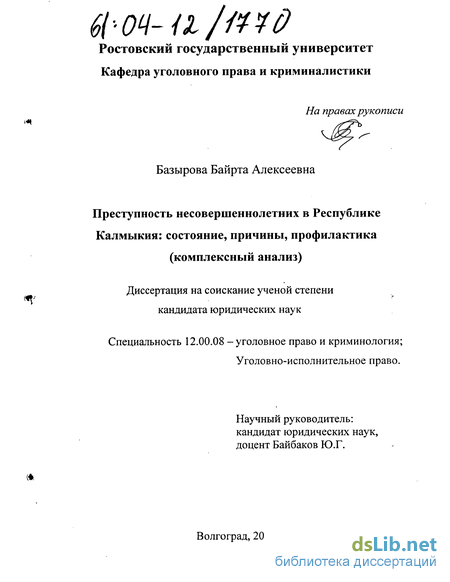 61:04-12/1770

Ростовский государственный университет

Кафедра уголовного права и криминалистики

На правах рукописи

Базырова Байрта Алексеевна

Преступность несовершеннолетних в Республике Калмыкия: состояние, причины, профилактика (комплексный анализ)

Диссертация на соискание ученой степени кандидата юридических наук

Специальность 12.00.08 – уголовное право и криминология; Уголовно-исполнительное право.

Научный руководитель: кандидат юридических наук, доцент Байбаков Ю.Г.

Волгоград, 20

dsLib.net
библиотека диссертаций